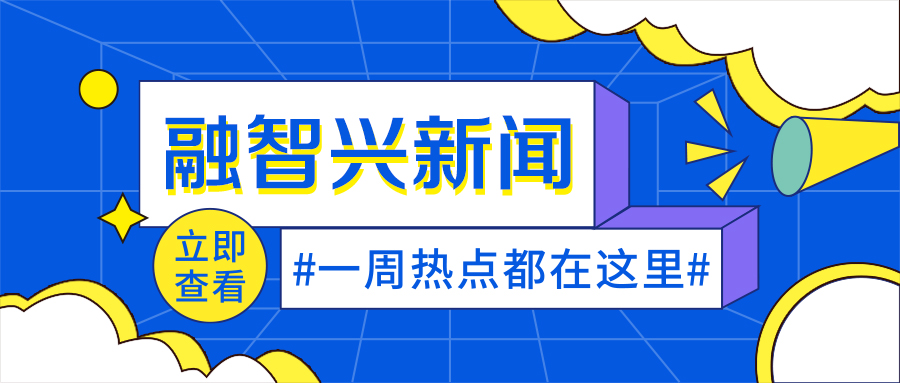 融智兴新闻

立即查看

#一周热点都在这里#